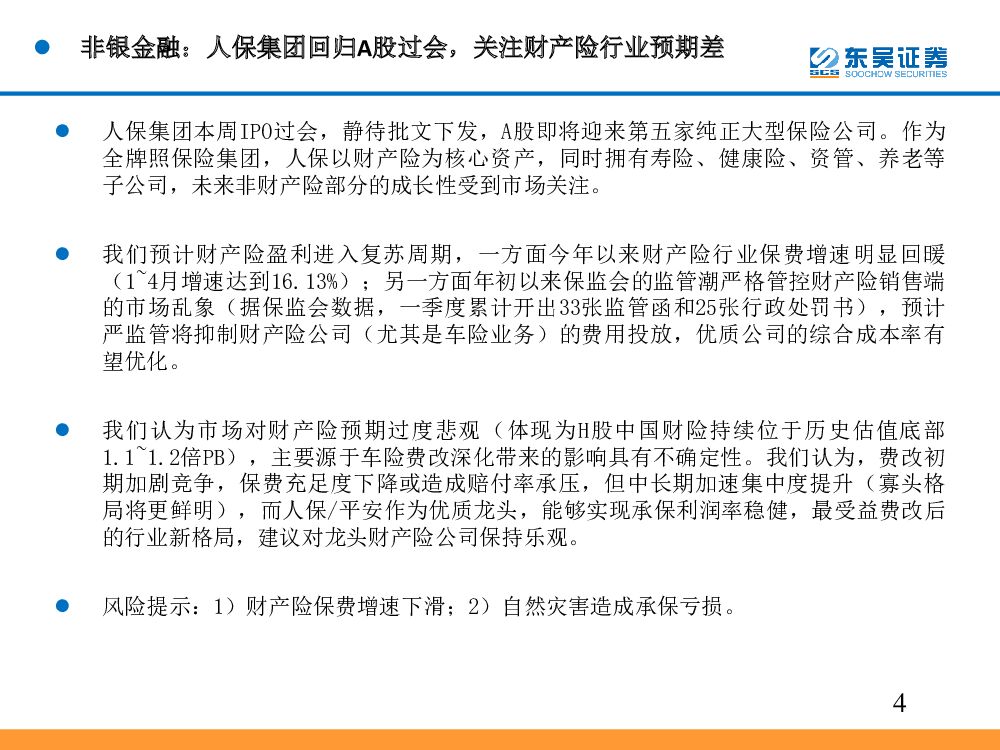 非银金融：人保集团回归A股过会，关注财产险行业预期差

东吴证券
SCS SOOCHOW SECURITIES

人保集团本周IPO过会，静待批文下发，A股即将迎来第五家纯正大型保险公司。作为全牌照保险集团，人保以财产险为核心资产，同时拥有寿险、健康险、资管、养老等子公司，未来非财产险部分的成长性受到市场关注。

我们预计财产险盈利进入复苏周期，一方面今年以来财产险行业保费增速明显回暖（1~4月增速达到16.13%）；另一方面年初以来保监会的监管潮严格管控财产险销售端的市场乱象（据保监会数据，一季度累计开出33张监管函和25张行政处罚书），预计严监管将抑制财产险公司（尤其是车险业务）的费用投放，优质公司的综合成本率有望优化。

我们认为市场对财产险预期过度悲观（体现为H股中国财险持续位于历史估值底部1.1~1.2倍PB），主要源于车险费改深化带来的影响具有不确定性。我们认为，费改初期加剧竞争，保费充足度下降或造成赔付率承压，但中长期加速集中度提升（寡头格局将更鲜明），而人保/平安作为优质龙头，能够实现承保利润率稳健，最受益费改后的行业新格局，建议对龙头财产险公司保持乐观。

风险提示：1）财产险保费增速下滑；2）自然灾害造成承保亏损。

4